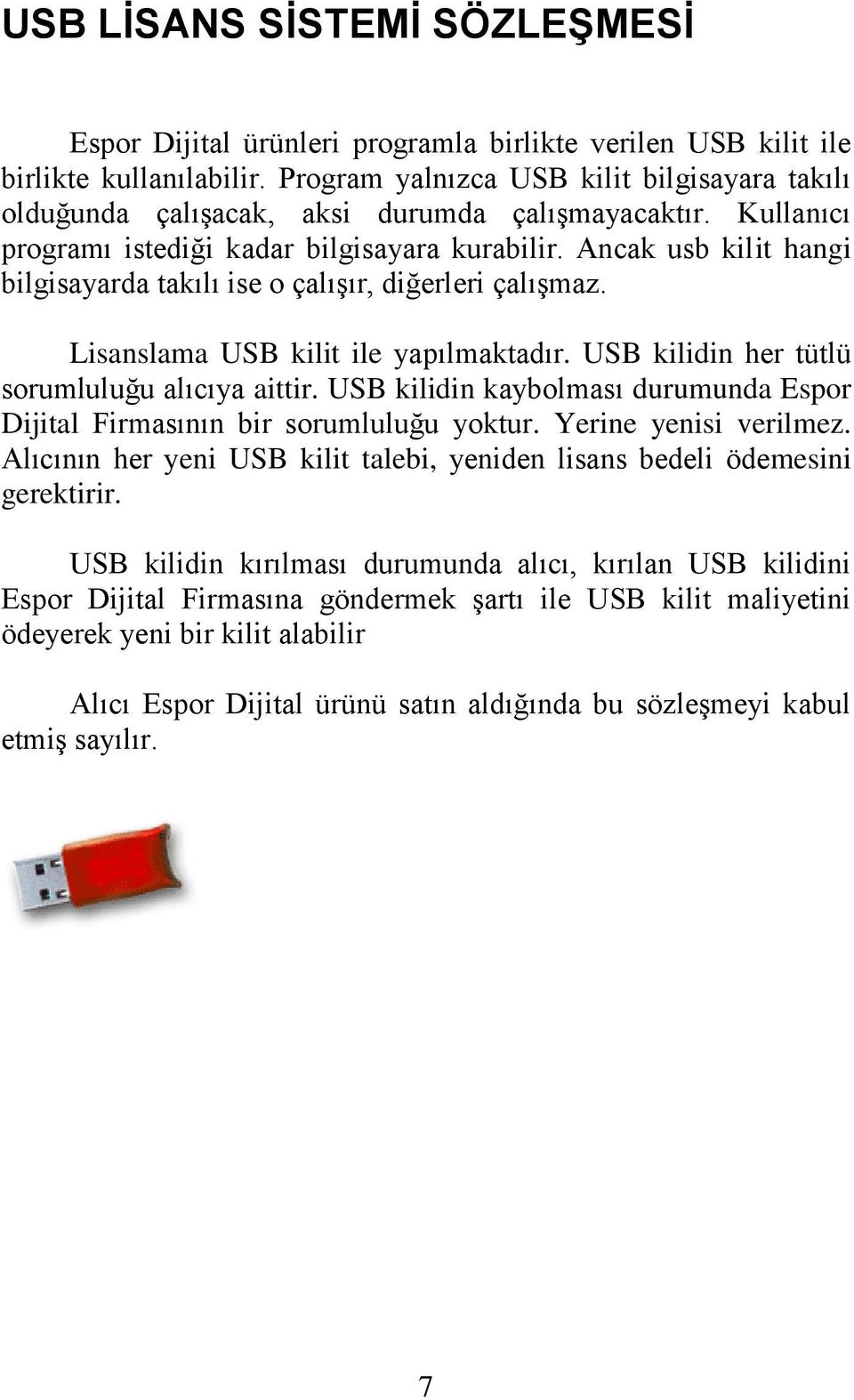 USB LİSANS SİSTEMİ SÖZLEŞMESİ

Espor Dijital ürünleri programla birlikte verilen USB kilit ile birlikte kullanılabilir. Program yalnızca USB kilit bilgisayara takılı olduğunda çalışacak, aksi durumda çalışmayacaktır. Kullanıcı programı istediği kadar bilgisayara kurabilir. Ancak usb kilit hangi bilgisayarda takılı ise o çalışır, diğerleri çalışmaz.

Lisanslama USB kilit ile yapılmaktadır. USB kilidin her tütlü sorumluluğu alıcıya aittir. USB kilidin kaybolması durumunda Espor Dijital Firmasının bir sorumluluğu yoktur. Yerine yenisi verilmez. Alıcının her yeni USB kilit talebi, yeniden lisans bedeli ödemesini gerektirir.

USB kilidin kırılması durumunda alıcı, kırılan USB kilidini Espor Dijital Firmasına göndermek şartı ile USB kilit maliyetini ödeyerek yeni bir kilit alabilir

Alıcı Espor Dijital ürünü satın aldığında bu sözleşmeyi kabul etmiş sayılır.

7